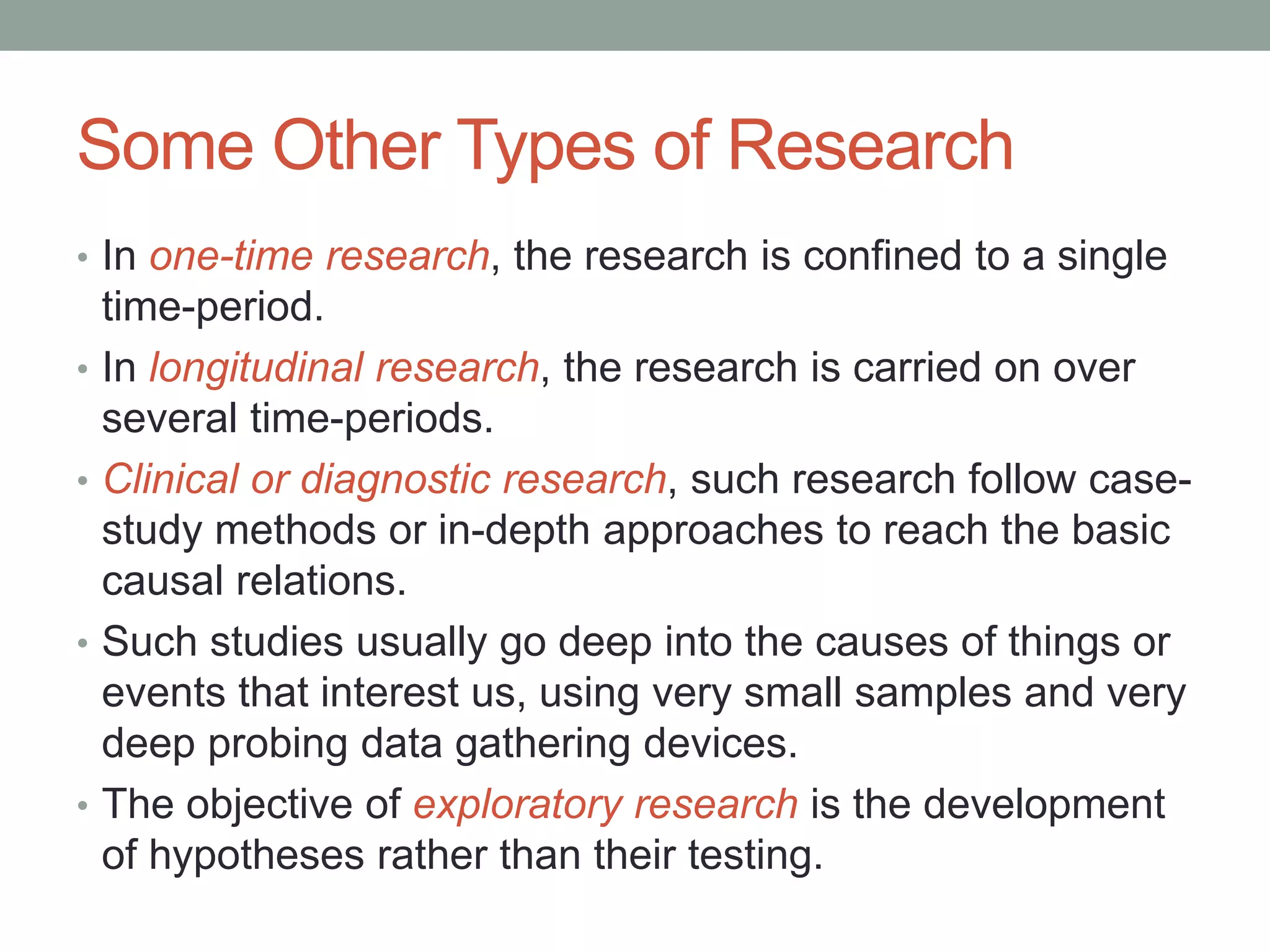 Some Other Types of Research

• In one-time research, the research is confined to a single time-period.
• In longitudinal research, the research is carried on over several time-periods.
• Clinical or diagnostic research, such research follow case-study methods or in-depth approaches to reach the basic causal relations.
• Such studies usually go deep into the causes of things or events that interest us, using very small samples and very deep probing data gathering devices.
• The objective of exploratory research is the development of hypotheses rather than their testing.